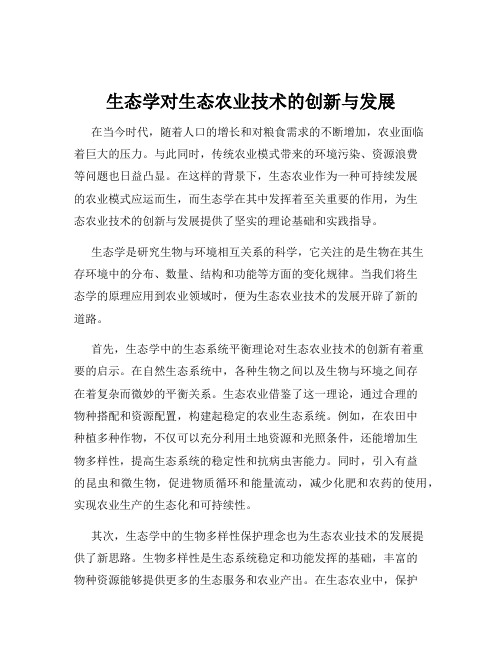 生态学对生态农业技术的创新与发展

在当今时代，随着人口的增长和对粮食需求的不断增加，农业面临着巨大的压力。与此同时，传统农业模式带来的环境污染、资源浪费等问题也日益凸显。在这样的背景下，生态农业作为一种可持续发展的农业模式应运而生，而生态学在其中发挥着至关重要的作用，为生态农业技术的创新与发展提供了坚实的理论基础和实践指导。

生态学是研究生物与环境相互关系的科学，它关注的是生物在其生存环境中的分布、数量、结构和功能等方面的变化规律。当我们将生态学的原理应用到农业领域时，便为生态农业技术的发展开辟了新的道路。

首先，生态学中的生态系统平衡理论对生态农业技术的创新有着重要的启示。在自然生态系统中，各种生物之间以及生物与环境之间存在着复杂而微妙的平衡关系。生态农业借鉴了这一理论，通过合理的物种搭配和资源配置，构建起稳定的农业生态系统。例如，在农田中种植多种作物，不仅可以充分利用土地资源和光照条件，还能增加生物多样性，提高生态系统的稳定性和抗病虫害能力。同时，引入有益的昆虫和微生物，促进物质循环和能量流动，减少化肥和农药的使用，实现农业生产的生态化和可持续性。

其次，生态学中的生物多样性保护理念也为生态农业技术的发展提供了新思路。生物多样性是生态系统稳定和功能发挥的基础，丰富的物种资源能够提供更多的生态服务和农业产出。在生态农业中，保护